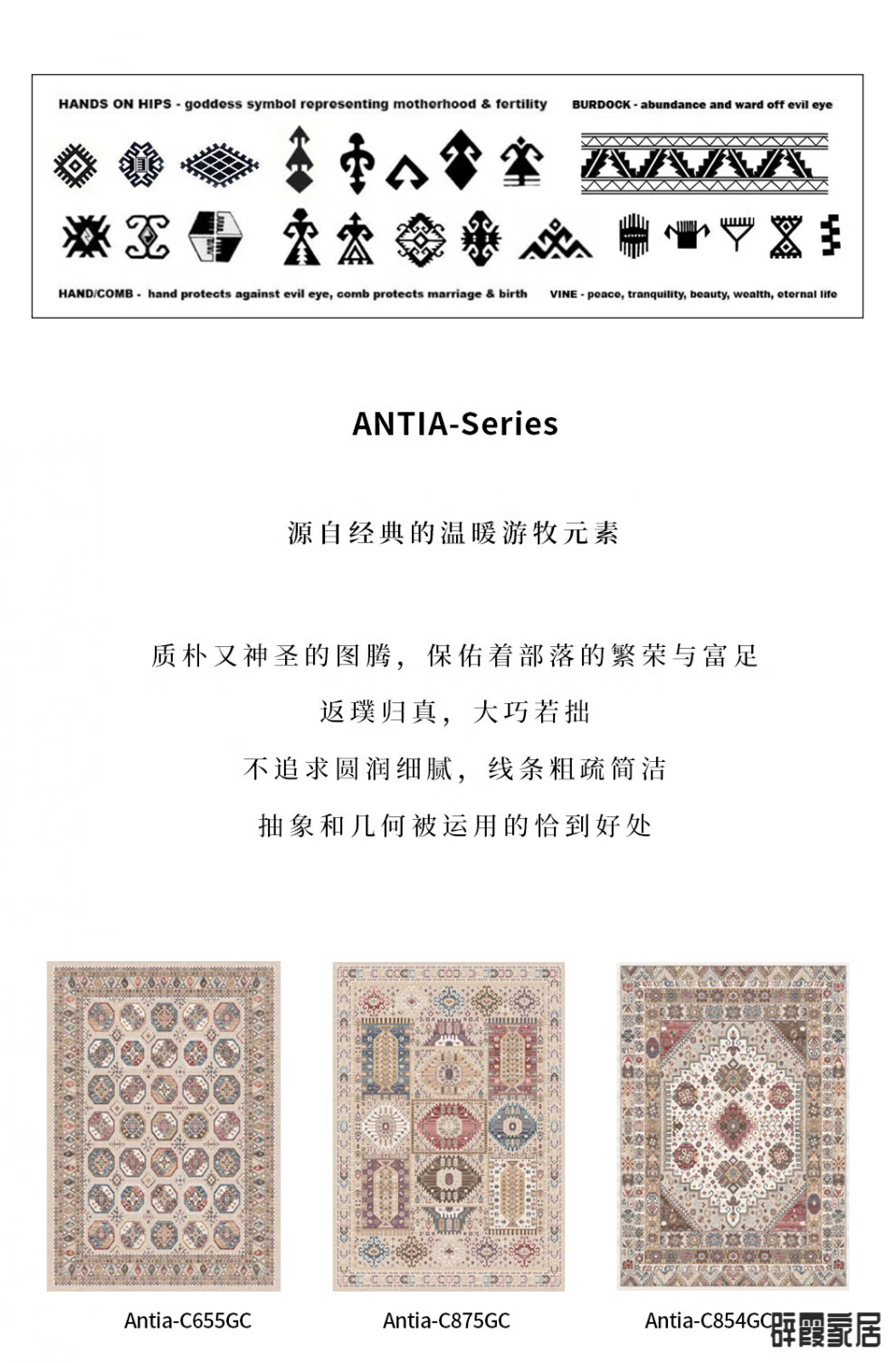 HANDS ON HIPS - goddess symbol representing motherhood & fertility

BURDOCK - abundance and ward off evil eye

HAND/COMB - hand protects against evil eye, comb protects marriage & birth

VINE - peace, tranquility, beauty, wealth, eternal life

ANTIA-Series

源自经典的温暖游牧元素

质朴又神圣的图腾，保佑着部落的繁荣与富足

返璞归真，大巧若拙

不追求圆润细腻，线条粗疏简洁

抽象和几何被运用的恰到好处

Antia-C655GC

Antia-C875GC

Antia-C854GC

辟霞家居